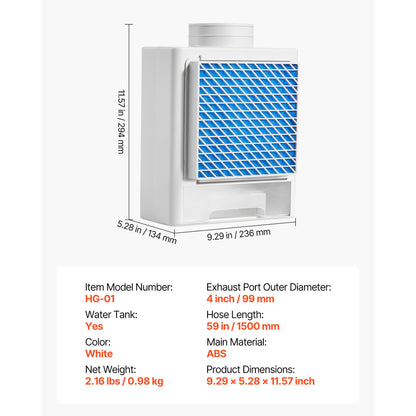 11.57 in / 294 mm

5.28 in / 134 mm

9.29 in / 236 mm

Item Model Number:
HG-01

Water Tank:
Yes

Color:
White

Net Weight:
2.16 lbs / 0.98 kg

Exhaust Port Outer Diameter:
4 inch / 99 mm

Hose Length:
59 in / 1500 mm

Main Material:
ABS

Product Dimensions:
9.29 × 5.28 × 11.57 inch